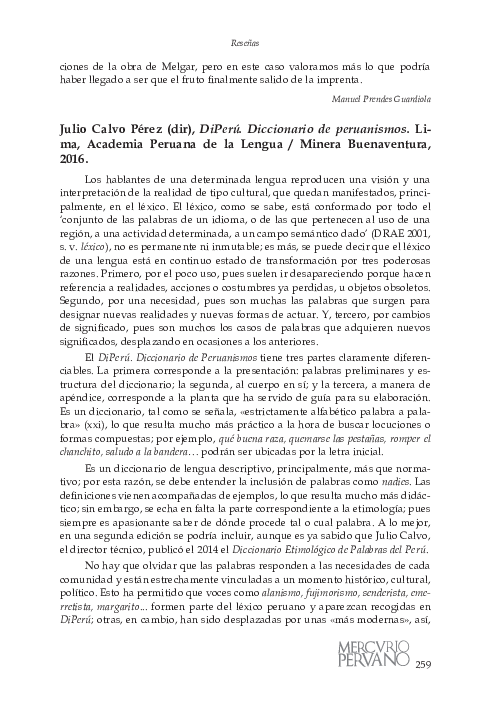 Reseñas

ciones de la obra de Melgar, pero en este caso valoramos más lo que podría haber llegado a ser que el fruto finalmente salido de la imprenta.

Manuel Prendes Guardiola

Julio Calvo Pérez (dir), DiPerú. Diccionario de peruanismos. Lima, Academia Peruana de la Lengua / Minera Buenaventura, 2016.

Los hablantes de una determinada lengua reproducen una visión y una interpretación de la realidad de tipo cultural, que quedan manifestados, principalmente, en el léxico. El léxico, como se sabe, está conformado por todo el 'conjunto de las palabras de un idioma, o de las que pertenecen al uso de una región, a una actividad determinada, a un campo semántico dado' (DRAE 2001, s. v. léxico), no es permanente ni inmutable; es más, se puede decir que el léxico de una lengua está en continuo estado de transformación por tres poderosas razones. Primero, por el poco uso, pues suelen ir desapareciendo porque hacen referencia a realidades, acciones o costumbres ya perdidas, u objetos obsoletos. Segundo, por una necesidad, pues son muchas las palabras que surgen para designar nuevas realidades y nuevas formas de actuar. Y, tercero, por cambios de significado, pues son muchos los casos de palabras que adquieren nuevos significados, desplazando en ocasiones a los anteriores.

El DiPerú. Diccionario de Peruanismos tiene tres partes claramente diferenciables. La primera corresponde a la presentación: palabras preliminares y estructura del diccionario; la segunda, al cuerpo en sí; y la tercera, a manera de apéndice, corresponde a la planta que ha servido de guía para su elaboración. Es un diccionario, tal como se señala, «estrictamente alfabético palabra a palabra» (xxi), lo que resulta mucho más práctico a la hora de buscar locuciones o formas compuestas; por ejemplo, qué buena raza, quemarse las pestañas, romper el chanchito, saludo a la bandera… podrán ser ubicadas por la letra inicial.

Es un diccionario de lengua descriptivo, principalmente, más que normativo; por esta razón, se debe entender la inclusión de palabras como nadies. Las definiciones vienen acompañadas de ejemplos, lo que resulta mucho más didáctico; sin embargo, se echa en falta la parte correspondiente a la etimología; pues siempre es apasionante saber de dónde procede tal o cual palabra. A lo mejor, en una segunda edición se podría incluir, aunque es ya sabido que Julio Calvo, el director técnico, publicó el 2014 el Diccionario Etimológico de Palabras del Perú.

No hay que olvidar que las palabras responden a las necesidades de cada comunidad y están estrechamente vinculadas a un momento histórico, cultural, político. Esto ha permitido que voces como alanismo, fujimorismo, senderista, emerretista, margarito... formen parte del léxico peruano y aparezcan recogidas en DiPerú; otras, en cambio, han sido desplazadas por unas «más modernas», así,

MERCVRIO PERVANO 259